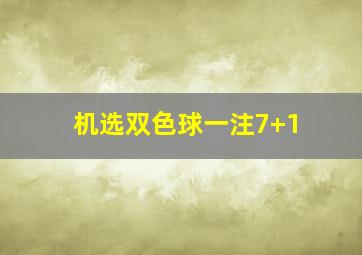 机选双色球一注7+1